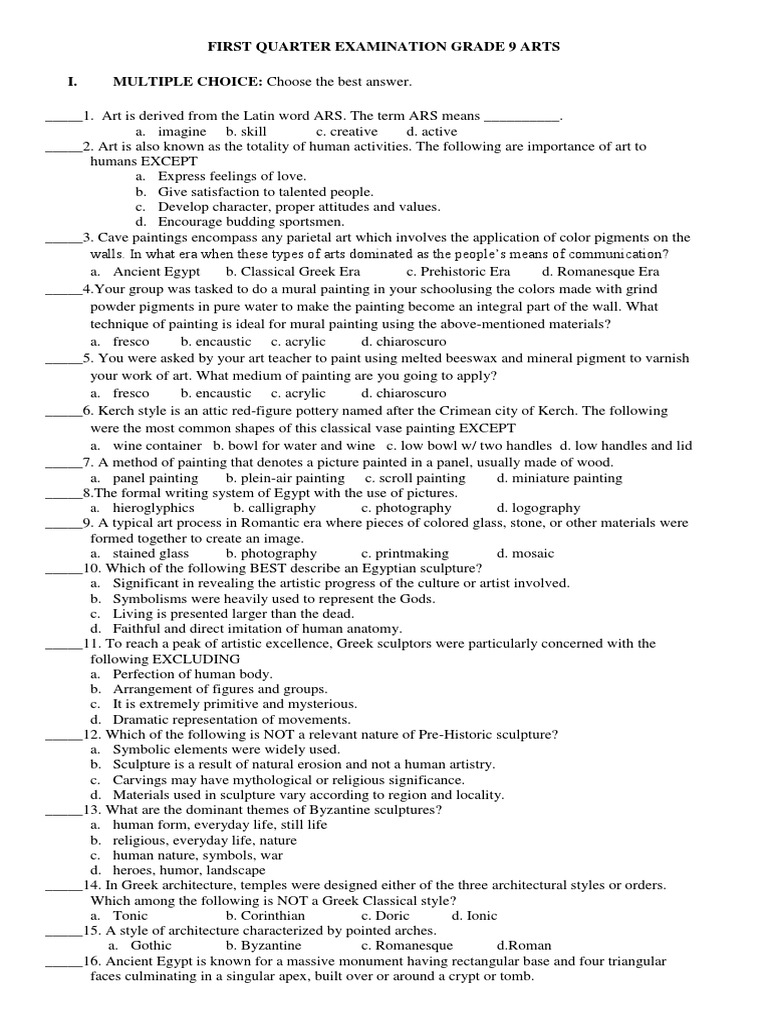 FIRST QUARTER EXAMINATION GRADE 9 ARTS

I. MULTIPLE CHOICE: Choose the best answer.

_____1. Art is derived from the Latin word ARS. The term ARS means __________.
a. imagine b. skill c. creative d. active

_____2. Art is also known as the totality of human activities. The following are importance of art to humans EXCEPT
a. Express feelings of love.
b. Give satisfaction to talented people.
c. Develop character, proper attitudes and values.
d. Encourage budding sportsmen.

_____3. Cave paintings encompass any parietal art which involves the application of color pigments on the walls. In what era when these types of arts dominated as the people's means of communication?
a. Ancient Egypt b. Classical Greek Era c. Prehistoric Era d. Romanesque Era

_____4.Your group was tasked to do a mural painting in your schoolusing the colors made with grind powder pigments in pure water to make the painting become an integral part of the wall. What technique of painting is ideal for mural painting using the above-mentioned materials?
a. fresco b. encaustic c. acrylic d. chiaroscuro

_____5. You were asked by your art teacher to paint using melted beeswax and mineral pigment to varnish your work of art. What medium of painting are you going to apply?
a. fresco b. encaustic c. acrylic d. chiaroscuro

_____6. Kerch style is an attic red-figure pottery named after the Crimean city of Kerch. The following were the most common shapes of this classical vase painting EXCEPT
a. wine container b. bowl for water and wine c. low bowl w/ two handles d. low handles and lid

_____7. A method of painting that denotes a picture painted in a panel, usually made of wood.
a. panel painting b. plein-air painting c. scroll painting d. miniature painting

_____8.The formal writing system of Egypt with the use of pictures.
a. hieroglyphics b. calligraphy c. photography d. logography

_____9. A typical art process in Romantic era where pieces of colored glass, stone, or other materials were formed together to create an image.
a. stained glass b. photography c. printmaking d. mosaic

_____10. Which of the following BEST describe an Egyptian sculpture?
a. Significant in revealing the artistic progress of the culture or artist involved.
b. Symbolisms were heavily used to represent the Gods.
c. Living is presented larger than the dead.
d. Faithful and direct imitation of human anatomy.

_____11. To reach a peak of artistic excellence, Greek sculptors were particularly concerned with the following EXCLUDING
a. Perfection of human body.
b. Arrangement of figures and groups.
c. It is extremely primitive and mysterious.
d. Dramatic representation of movements.

_____12. Which of the following is NOT a relevant nature of Pre-Historic sculpture?
a. Symbolic elements were widely used.
b. Sculpture is a result of natural erosion and not a human artistry.
c. Carvings may have mythological or religious significance.
d. Materials used in sculpture vary according to region and locality.

_____13. What are the dominant themes of Byzantine sculptures?
a. human form, everyday life, still life
b. religious, everyday life, nature
c. human nature, symbols, war
d. heroes, humor, landscape

_____14. In Greek architecture, temples were designed either of the three architectural styles or orders. Which among the following is NOT a Greek Classical style?
a. Tonic b. Corinthian c. Doric d. Ionic

_____15. A style of architecture characterized by pointed arches.
a. Gothic b. Byzantine c. Romanesque d.Roman

_____16. Ancient Egypt is known for a massive monument having rectangular base and four triangular faces culminating in a singular apex, built over or around a crypt or tomb.